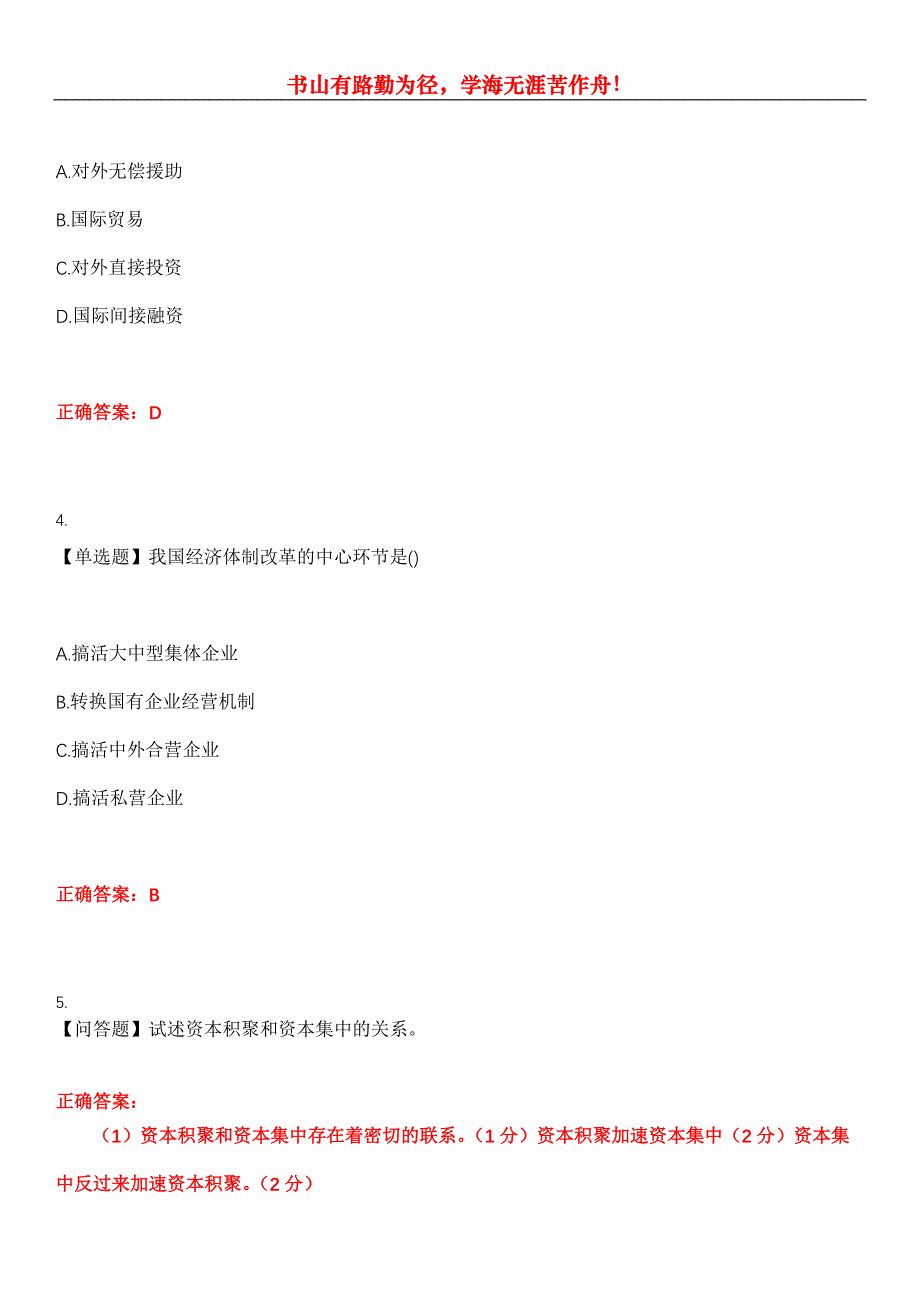 书山有路勤为径，学海无涯苦作舟！

A.对外无偿援助

B.国际贸易

C.对外直接投资

D.国际间接融资

正确答案：D

4.
【单选题】我国经济体制改革的中心环节是()

A.搞活大中型集体企业

B.转换国有企业经营机制

C.搞活中外合营企业

D.搞活私营企业

正确答案：B

5.
【问答题】试述资本积聚和资本集中的关系。

正确答案：

（1）资本积聚和资本集中存在着密切的联系。（1 分）资本积聚加速资本集中（2 分）资本集中反过来加速资本积聚。（2 分）